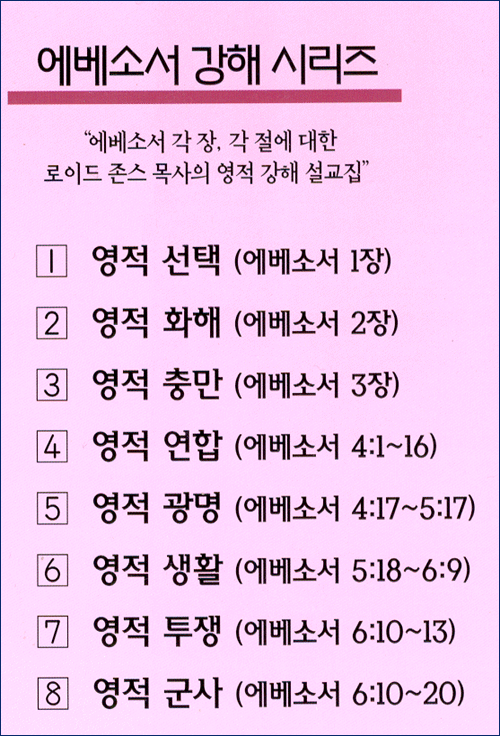 에베소서 강해 시리즈

"에베소서 각 장, 각 절에 대한 로이드 존스 목사의 영적 강해 설교집"

1 영적 선택 (에베소서 1장)

2 영적 화해 (에베소서 2장)

3 영적 충만 (에베소서 3장)

4 영적 연합 (에베소서 4:1~16)

5 영적 광명 (에베소서 4:17~5:17)

6 영적 생활 (에베소서 5:18~6:9)

7 영적 투쟁 (에베소서 6:10~13)

8 영적 군사 (에베소서 6:10~20)